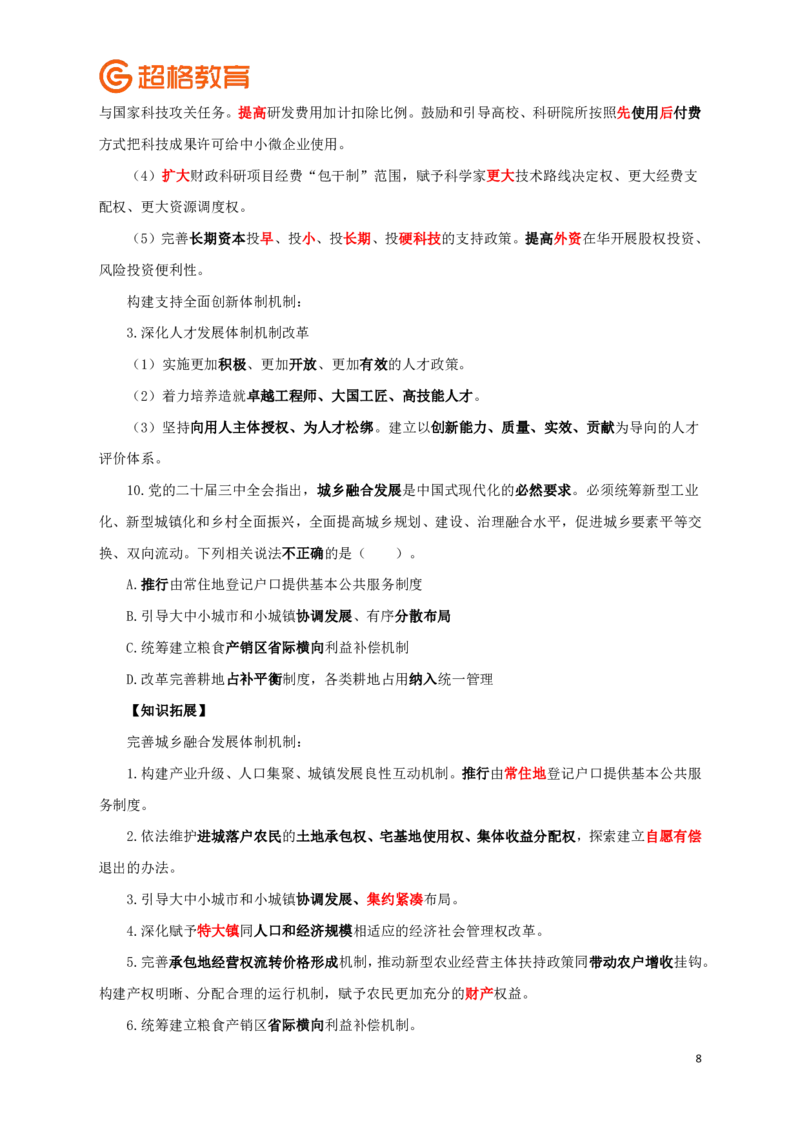 超格教育

与国家科技攻关任务。提高研发费用加计扣除比例。鼓励和引导高校、科研院所按照先使用后付费方式把科技成果许可给中小微企业使用。

（4）扩大财政科研项目经费“包干制”范围，赋予科学家更大技术路线决定权、更大经费支配权、更大资源调度权。

（5）完善长期资本投早、投小、投长期、投硬科技的支持政策。提高外资在华开展股权投资、风险投资便利性。

构建支持全面创新体制机制：

3.深化人才发展体制机制改革

（1）实施更加积极、更加开放、更加有效的人才政策。

（2）着力培养造就卓越工程师、大国工匠、高技能人才。

（3）坚持向用人主体授权、为人才松绑。建立以创新能力、质量、实效、贡献为导向的人才评价体系。

10.党的二十届三中全会指出，城乡融合发展是中国式现代化的必然要求。必须统筹新型工业化、新型城镇化和乡村全面振兴，全面提高城乡规划、建设、治理融合水平，促进城乡要素平等交换、双向流动。下列相关说法不正确的是（ ）。

A.推行由常住地登记户口提供基本公共服务制度

B.引导大中小城市和小城镇协调发展、有序分散布局

C.统筹建立粮食产销区省际横向利益补偿机制

D.改革完善耕地占补平衡制度，各类耕地占用纳入统一管理

【知识拓展】

完善城乡融合发展体制机制：

1.构建产业升级、人口集聚、城镇发展良性互动机制。推行由常住地登记户口提供基本公共服务制度。

2.依法维护进城落户农民的土地承包权、宅基地使用权、集体收益分配权，探索建立自愿有偿退出的办法。

3.引导大中小城市和小城镇协调发展、集约紧凑布局。

4.深化赋予特大镇同人口和经济规模相适应的经济社会管理权改革。

5.完善承包地经营权流转价格形成机制，推动新型农业经营主体扶持政策同带动农户增收挂钩。构建产权明晰、分配合理的运行机制，赋予农民更加充分的财产权益。

6.统筹建立粮食产销区省际横向利益补偿机制。

8